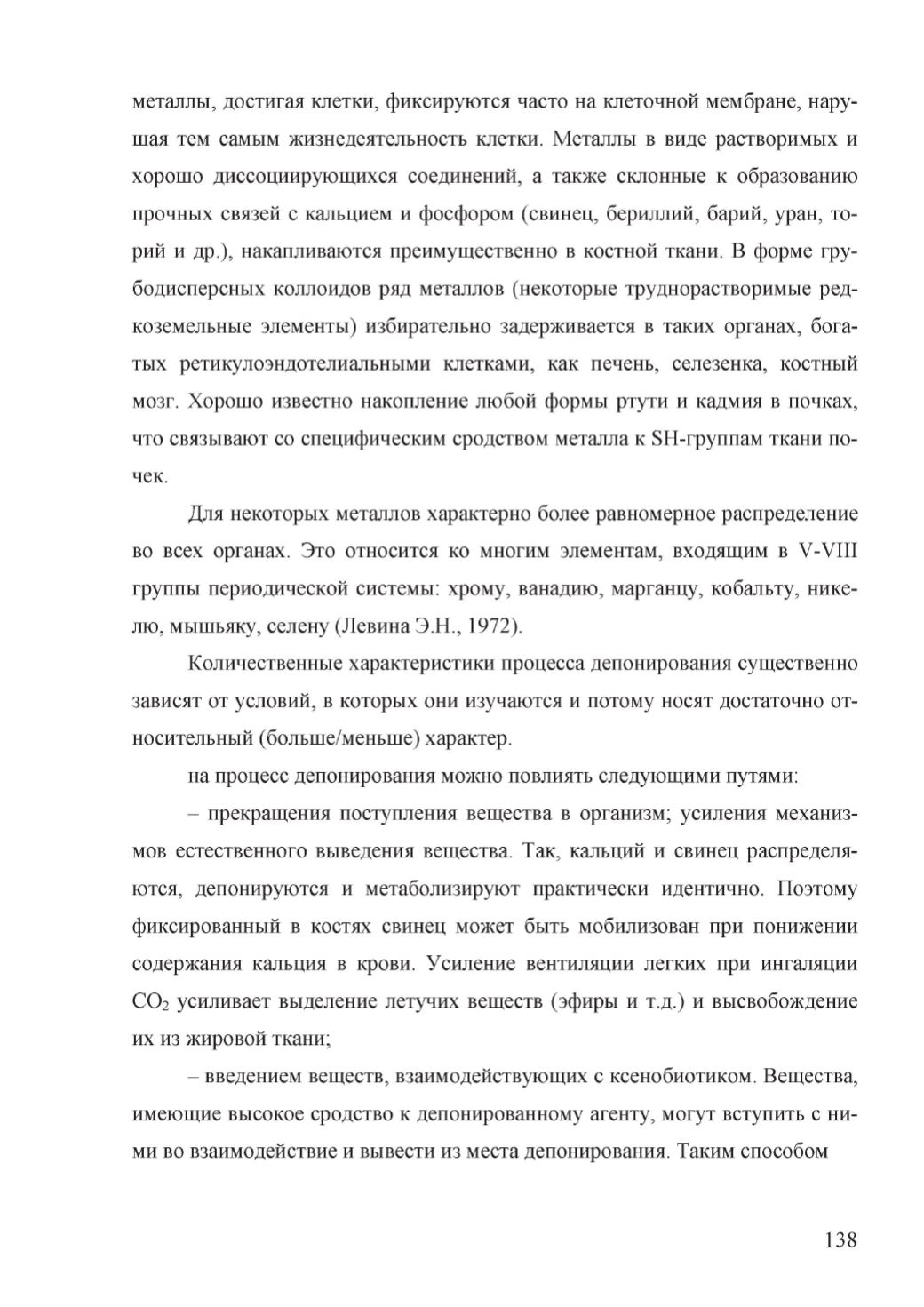 металлы, достигая клетки, фиксируются часто на клеточной мембране, нарушая тем самым жизнедеятельность клетки. Металлы в виде растворимых и хорошо диссоциирующихся соединений, а также склонные к образованию прочных связей с кальцием и фосфором (свинец, бериллий, барий, уран, торий и др.), накапливаются преимущественно в костной ткани. В форме грубодисперсных коллоидов ряд металлов (некоторые труднорастворимые редкоземельные элементы) избирательно задерживается в таких органах, богатых ретикулоэндотелиальными клетками, как печень, селезенка, костный мозг. Хорошо известно накопление любой формы ртути и кадмия в почках, что связывают со специфическим сродством металла к SH-группам ткани почек.

Для некоторых металлов характерно более равномерное распределение во всех органах. Это относится ко многим элементам, входящим в V-VIII группы периодической системы: хрому, ванадию, марганцу, кобальту, никелю, мышьяку, селену (Левина Э.Н., 1972).

Количественные характеристики процесса депонирования существенно зависят от условий, в которых они изучаются и потому носят достаточно относительный (больше/меньше) характер.

на процесс депонирования можно повлиять следующими путями:

– прекращения поступления вещества в организм; усиления механизмов естественного выведения вещества. Так, кальций и свинец распределяются, депонируются и метаболизируют практически идентично. Поэтому фиксированный в костях свинец может быть мобилизован при понижении содержания кальция в крови. Усиление вентиляции легких при ингаляции $CO_2$ усиливает выделение летучих веществ (эфиры и т.д.) и высвобождение их из жировой ткани;

– введением веществ, взаимодействующих с ксенобиотиком. Вещества, имеющие высокое сродство к депонированному агенту, могут вступить с ними во взаимодействие и вывести из места депонирования. Таким способом

138